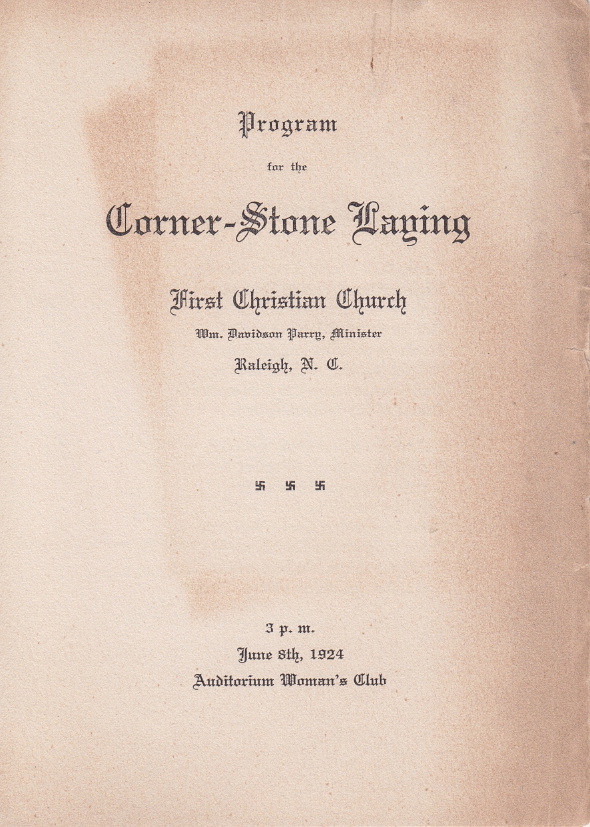 Program

for the

Corner-Stone Laying

First Christian Church

Wm. Davidson Parry, Minister

Raleigh, N. C.

卐 卐 卐

3 p. m.

June 8th, 1924

Auditorium Woman's Club